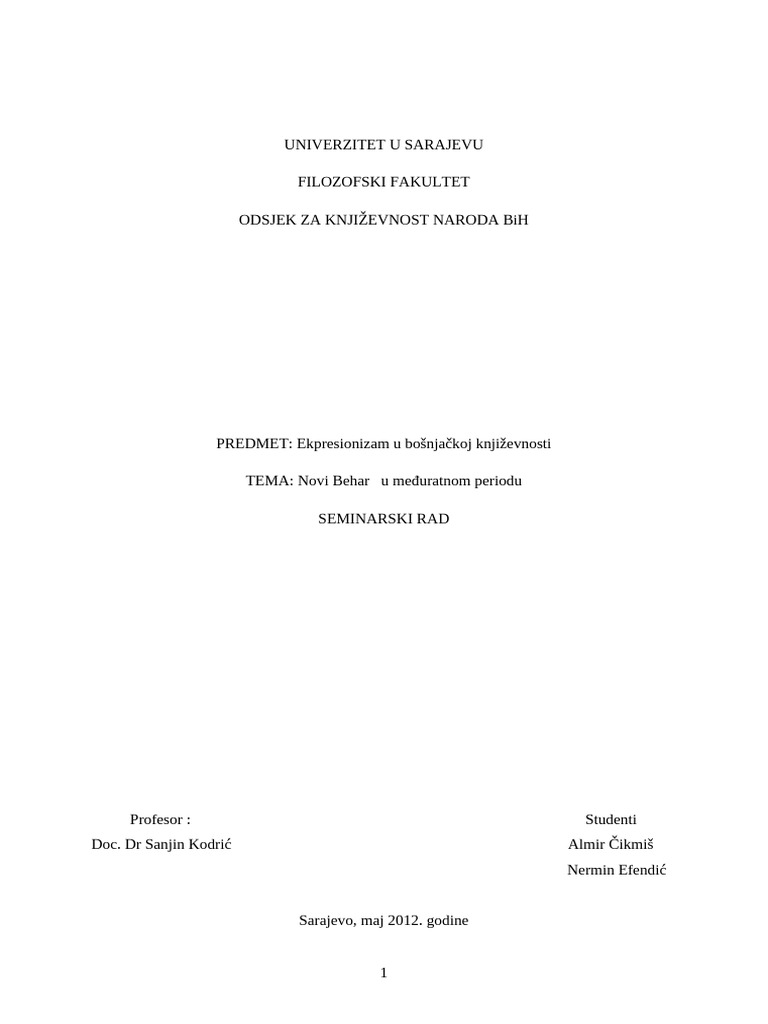 UNIVERZITET U SARAJEVU

FILOZOFSKI FAKULTET

ODSJEK ZA KNJIŽEVNOST NARODA BiH

PREDMET: Ekpresionizam u bošnjačkoj književnosti

TEMA: Novi Behar u međuratnom periodu

SEMINARSKI RAD

Profesor :

Doc. Dr Sanjin Kodrić

Studenti

Almir Čikmiš

Nermin Efendić

Sarajevo, maj 2012. godine

1